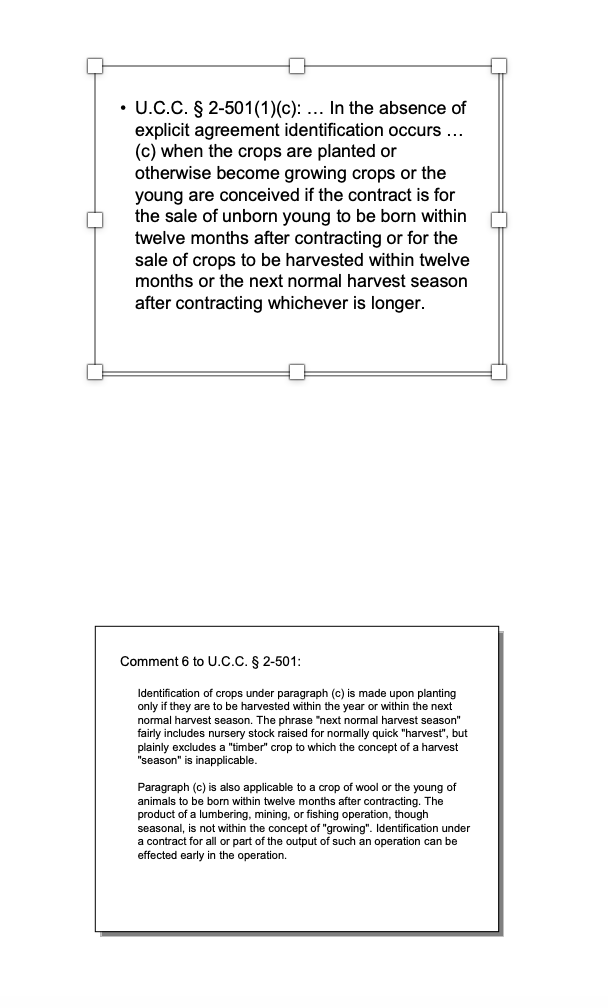 • U.C.C. § 2-501(1)(c): … In the absence of explicit agreement identification occurs … (c) when the crops are planted or otherwise become growing crops or the young are conceived if the contract is for the sale of unborn young to be born within twelve months after contracting or for the sale of crops to be harvested within twelve months or the next normal harvest season after contracting whichever is longer.

Comment 6 to U.C.C. § 2-501:

Identification of crops under paragraph (c) is made upon planting only if they are to be harvested within the year or within the next normal harvest season. The phrase "next normal harvest season" fairly includes nursery stock raised for normally quick "harvest", but plainly excludes a "timber" crop to which the concept of a harvest "season" is inapplicable.

Paragraph (c) is also applicable to a crop of wool or the young of animals to be born within twelve months after contracting. The product of a lumbering, mining, or fishing operation, though seasonal, is not within the concept of "growing". Identification under a contract for all or part of the output of such an operation can be effected early in the operation.